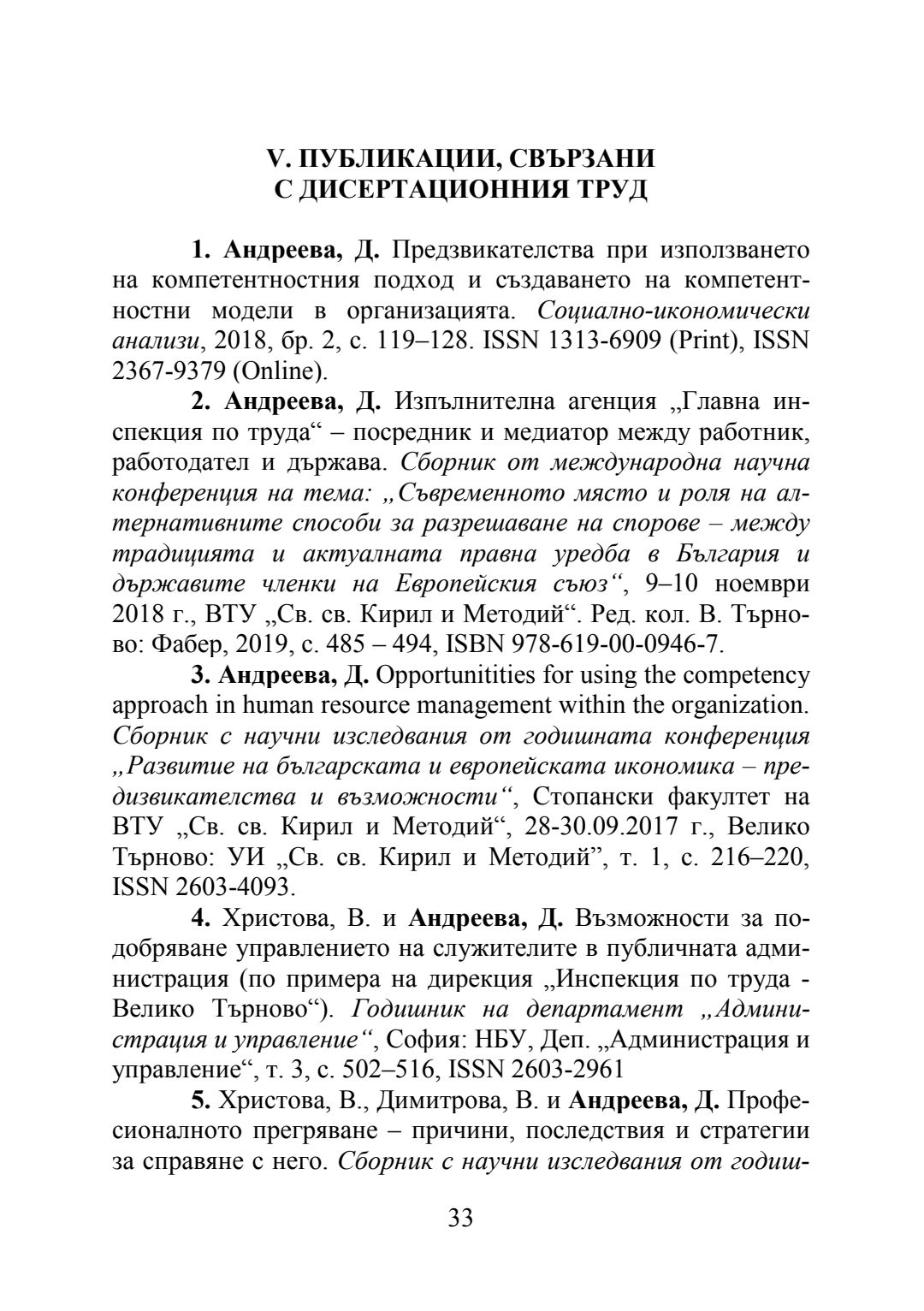 V. ПУБЛИКАЦИИ, СВЪРЗАНИ С ДИСЕРТАЦИОННИЯ ТРУД

1. Андреева, Д. Предзвикателства при използването на компетентностния подход и създаването на компетентностни модели в организацията. Социално-икономически анализи, 2018, бр. 2, с. 119–128. ISSN 1313-6909 (Print), ISSN 2367-9379 (Online).

2. Андреева, Д. Изпълнителна агенция „Главна инспекция по труда“ – посредник и медиатор между работник, работодател и държава. Сборник от международна научна конференция на тема: „Съвременното място и роля на алтернативните способи за разрешаване на спорове – между традицията и актуалната правна уредба в България и държавите членки на Европейския съюз“, 9–10 ноември 2018 г., ВТУ „Св. св. Кирил и Методий“. Ред. кол. В. Търново: Фабер, 2019, с. 485 – 494, ISBN 978-619-00-0946-7.

3. Андреева, Д. Opportunitities for using the competency approach in human resource management within the organization. Сборник с научни изследвания от годишната конференция „Развитие на българската и европейската икономика – предизвикателства и възможности“, Стопански факултет на ВТУ „Св. св. Кирил и Методий“, 28-30.09.2017 г., Велико Търново: УИ „Св. св. Кирил и Методий”, т. 1, с. 216–220, ISSN 2603-4093.

4. Христова, В. и Андреева, Д. Възможности за подобряване управлението на служителите в публичната администрация (по примера на дирекция „Инспекция по труда - Велико Търново“). Годишник на департамент „Администрация и управление“, София: НБУ, Деп. „Администрация и управление“, т. 3, с. 502–516, ISSN 2603-2961

5. Христова, В., Димитрова, В. и Андреева, Д. Професионалното прегряване – причини, последствия и стратегии за справяне с него. Сборник с научни изследвания от годиш-

33